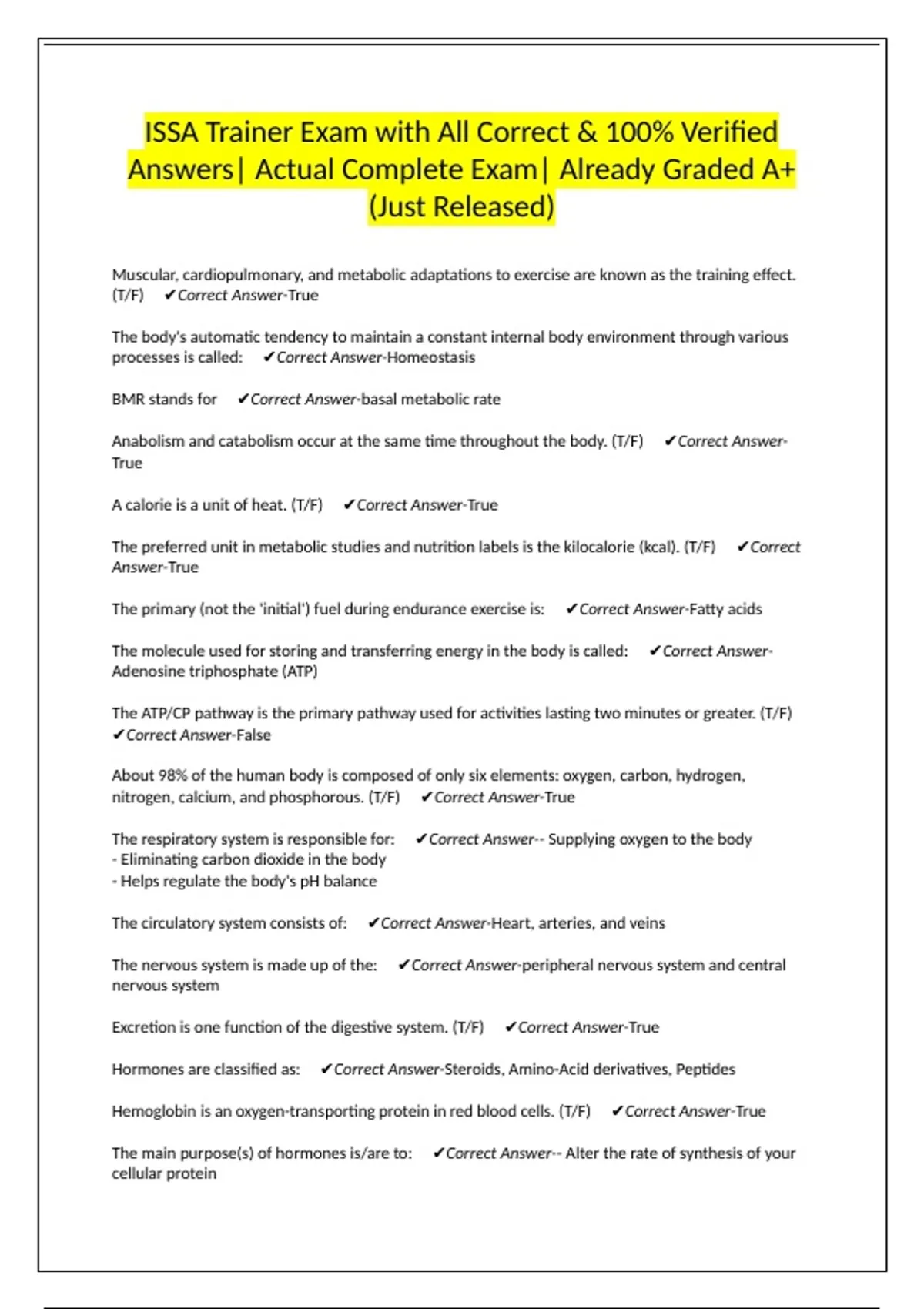 ISSA Trainer Exam with All Correct & 100% Verified Answers| Actual Complete Exam| Already Graded A+ (Just Released)

Muscular, cardiopulmonary, and metabolic adaptations to exercise are known as the training effect. (T/F) ✔Correct Answer-True

The body's automatic tendency to maintain a constant internal body environment through various processes is called: ✔Correct Answer-Homeostasis

BMR stands for ✔Correct Answer-basal metabolic rate

Anabolism and catabolism occur at the same time throughout the body. (T/F) ✔Correct Answer-True

A calorie is a unit of heat. (T/F) ✔Correct Answer-True

The preferred unit in metabolic studies and nutrition labels is the kilocalorie (kcal). (T/F) ✔Correct Answer-True

The primary (not the 'initial') fuel during endurance exercise is: ✔Correct Answer-Fatty acids

The molecule used for storing and transferring energy in the body is called: ✔Correct Answer-Adenosine triphosphate (ATP)

The ATP/CP pathway is the primary pathway used for activities lasting two minutes or greater. (T/F) ✔Correct Answer-False

About 98% of the human body is composed of only six elements: oxygen, carbon, hydrogen, nitrogen, calcium, and phosphorous. (T/F) ✔Correct Answer-True

The respiratory system is responsible for: ✔Correct Answer-- Supplying oxygen to the body
- Eliminating carbon dioxide in the body
- Helps regulate the body's pH balance

The circulatory system consists of: ✔Correct Answer-Heart, arteries, and veins

The nervous system is made up of the: ✔Correct Answer-peripheral nervous system and central nervous system

Excretion is one function of the digestive system. (T/F) ✔Correct Answer-True

Hormones are classified as: ✔Correct Answer-Steroids, Amino-Acid derivatives, Peptides

Hemoglobin is an oxygen-transporting protein in red blood cells. (T/F) ✔Correct Answer-True

The main purpose(s) of hormones is/are to: ✔Correct Answer-- Alter the rate of synthesis of your cellular protein